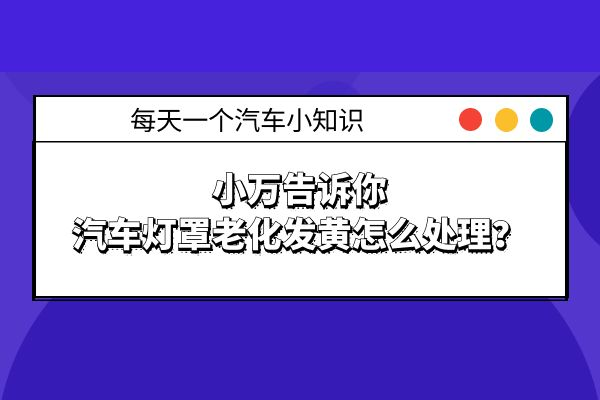 每天一个汽车小知识

小万告诉你
汽车灯罩老化发黄怎么处理?